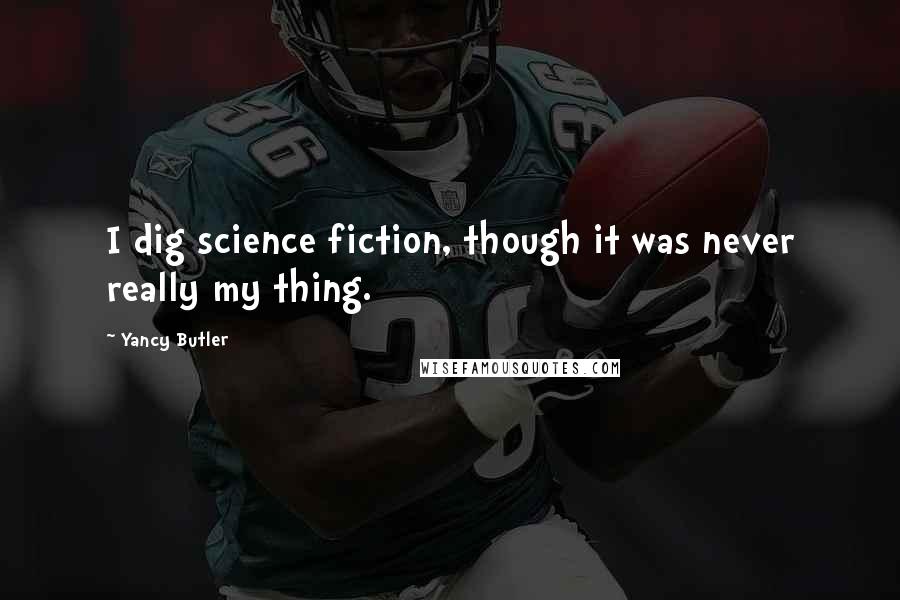 I dig science fiction, though it was never really my thing.

~ Yancy Butler

WISEFAMOUSQUOTES.COM